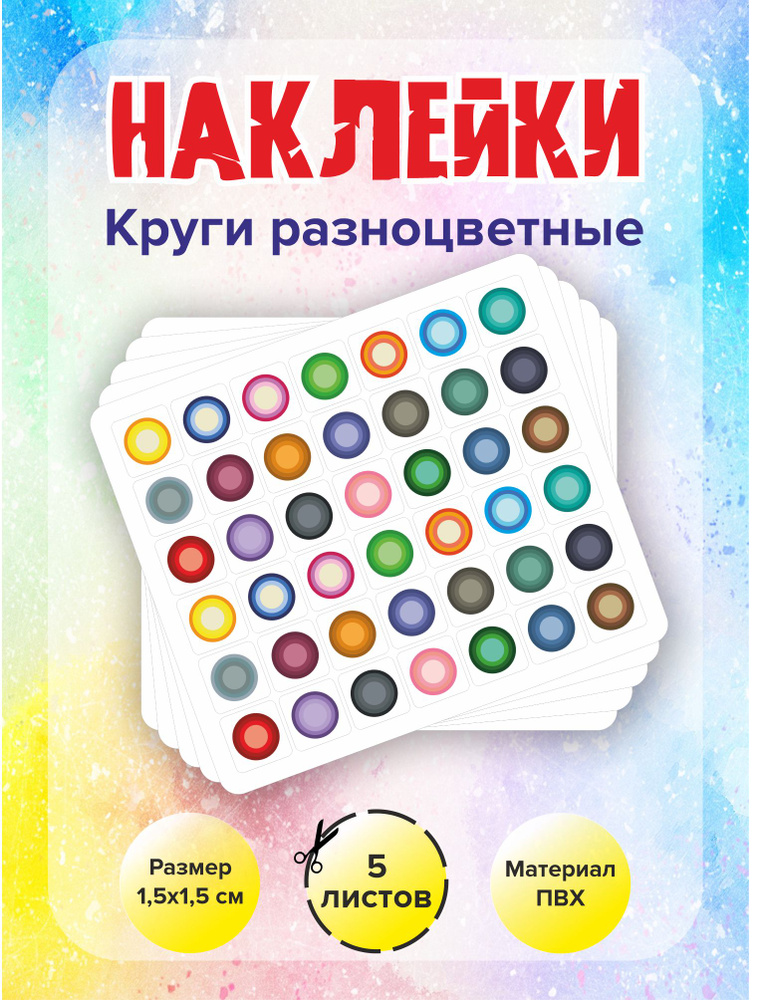 НАКЛЕЙКИ

Круги разноцветные

Размер 1,5х1,5 см

5 листов

Материал ПВХ